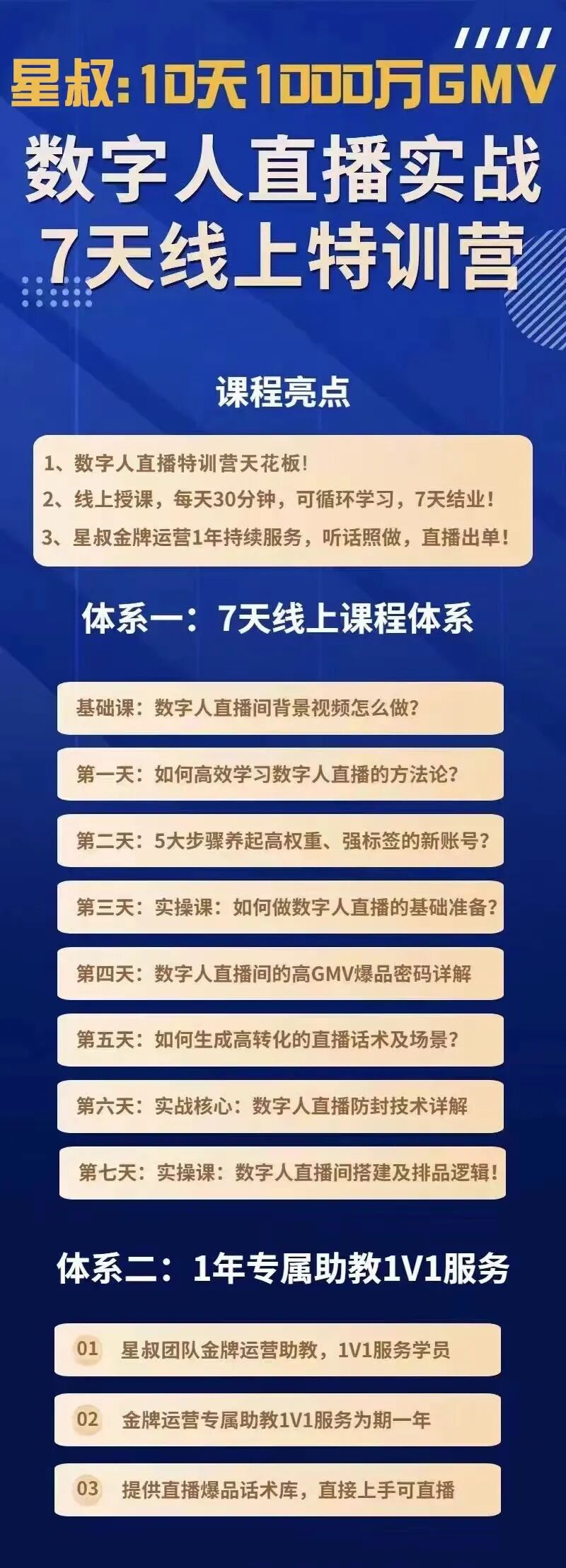 星叔:10天1000万GMV

数字人直播实战

7天线上特训营

课程亮点

1、数字人直播特训营天花板!

2、线上授课，每天30分钟，可循环学习，7天结业!

3、星叔金牌运营1年持续服务，听话照做，直播出单!

体系一：7天线上课程体系

基础课：数字人直播间背景视频怎么做?

第一天：如何高效学习数字人直播的方法论?

第二天：5大步骤养起高权重、强标签的新账号?

第三天：实操课：如何做数字人直播的基础准备?

第四天：数字人直播间的高GMV爆品密码详解

第五天：如何生成高转化的直播话术及场景?

第六天：实战核心：数字人直播防封技术详解

第七天：实操课：数字人直播间搭建及排品逻辑!

体系二：1年专属助教1V1服务

01 星叔团队金牌运营助教，1V1服务学员

02 金牌运营专属助教1V1服务为期一年

03 提供直播爆品话术库，直接上手可直播